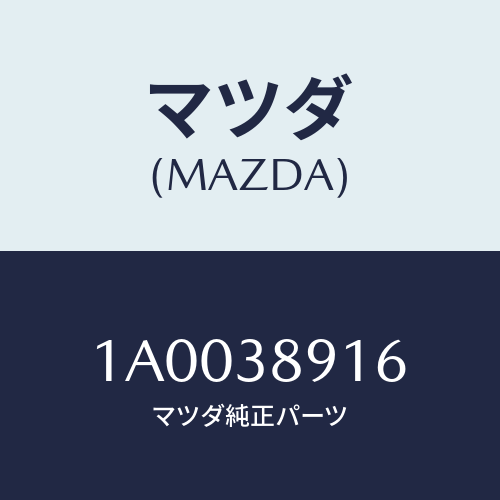 マツダ
(MAZDA)

1A0038916
マツダ純正パーツ